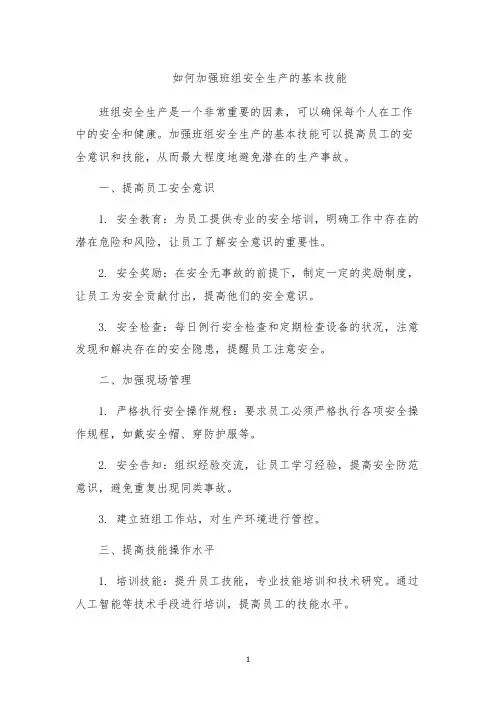 如何加强班组安全生产的基本技能

班组安全生产是一个非常重要的因素，可以确保每个人在工作中的安全和健康。加强班组安全生产的基本技能可以提高员工的安全意识和技能，从而最大程度地避免潜在的生产事故。

一、提高员工安全意识

1. 安全教育：为员工提供专业的安全培训，明确工作中存在的潜在危险和风险，让员工了解安全意识的重要性。

2. 安全奖励：在安全无事故的前提下，制定一定的奖励制度，让员工为安全贡献付出，提高他们的安全意识。

3. 安全检查：每日例行安全检查和定期检查设备的状况，注意发现和解决存在的安全隐患，提醒员工注意安全。

二、加强现场管理

1. 严格执行安全操作规程：要求员工必须严格执行各项安全操作规程，如戴安全帽、穿防护服等。

2. 安全告知：组织经验交流，让员工学习经验，提高安全防范意识，避免重复出现同类事故。

3. 建立班组工作站，对生产环境进行管控。

三、提高技能操作水平

1. 培训技能：提升员工技能，专业技能培训和技术研究。通过人工智能等技术手段进行培训，提高员工的技能水平。

1